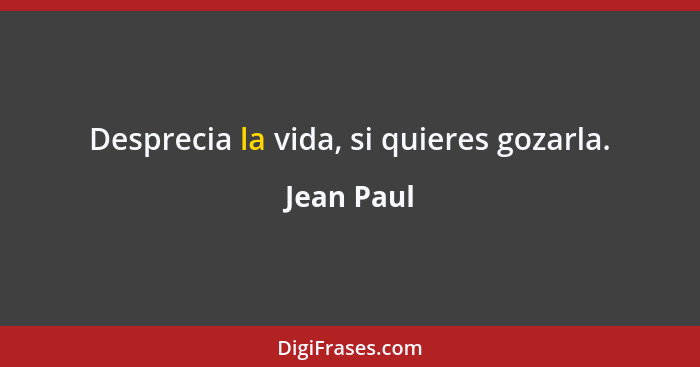 Desprecia la vida, si quieres gozarla.

Jean Paul

DigiFrases.com